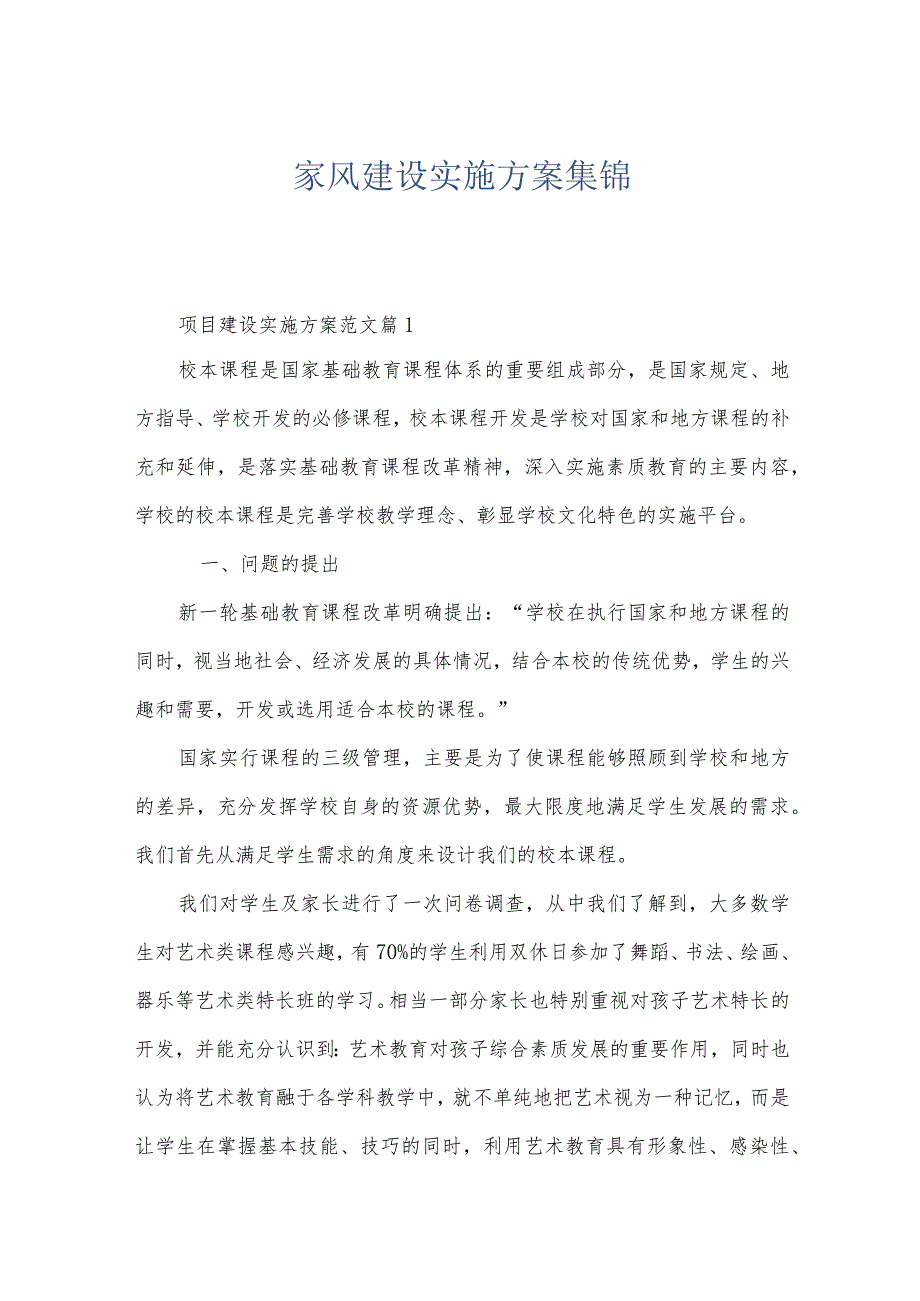 家风建设实施方案集锦

项目建设实施方案范文篇1

校本课程是国家基础教育课程体系的重要组成部分，是国家规定、地方指导、学校开发的必修课程，校本课程开发是学校对国家和地方课程的补充和延伸，是落实基础教育课程改革精神，深入实施素质教育的主要内容，学校的校本课程是完善学校教学理念、彰显学校文化特色的实施平台。

一、问题的提出

新一轮基础教育课程改革明确提出：“学校在执行国家和地方课程的同时，视当地社会、经济发展的具体情况，结合本校的传统优势，学生的兴趣和需要，开发或选用适合本校的课程。”

国家实行课程的三级管理，主要是为了使课程能够照顾到学校和地方的差异，充分发挥学校自身的资源优势，最大限度地满足学生发展的需求。我们首先从满足学生需求的角度来设计我们的校本课程。

我们对学生及家长进行了一次问卷调查，从中我们了解到，大多数学生对艺术类课程感兴趣，有70%的学生利用双休日参加了舞蹈、书法、绘画、器乐等艺术类特长班的学习。相当一部分家长也特别重视对孩子艺术特长的开发，并能充分认识到：艺术教育对孩子综合素质发展的重要作用，同时也认为将艺术教育融于各学科教学中，就不单纯地把艺术视为一种记忆，而是让学生在掌握基本技能、技巧的同时，利用艺术教育具有形象性、感染性、